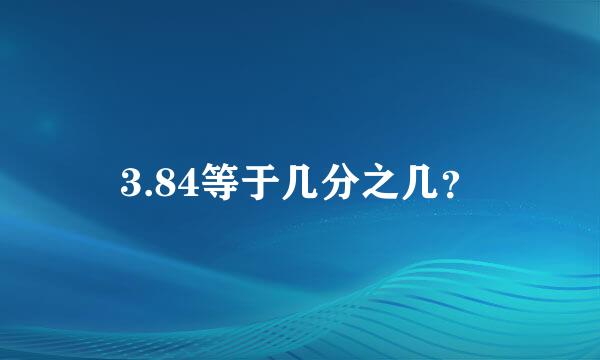 3.84等于几分之几？